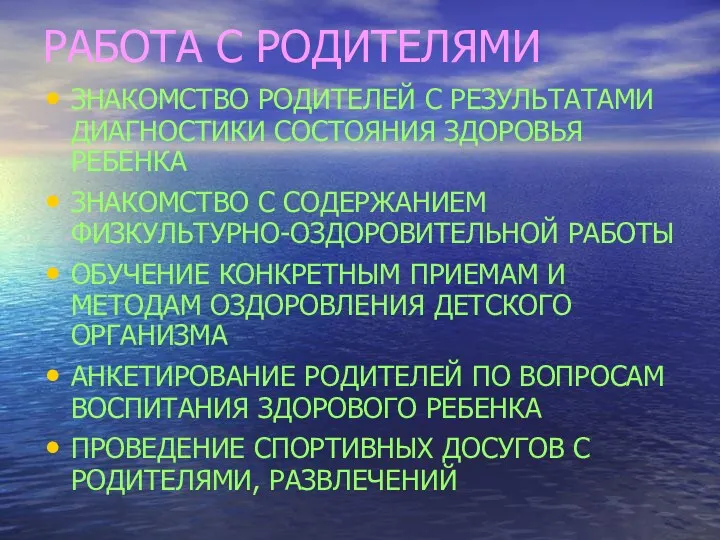 РАБОТА С РОДИТЕЛЯМИ

• ЗНАКОМСТВО РОДИТЕЛЕЙ С РЕЗУЛЬТАТАМИ ДИАГНОСТИКИ СОСТОЯНИЯ ЗДОРОВЬЯ РЕБЕНКА
• ЗНАКОМСТВО С СОДЕРЖАНИЕМ ФИЗКУЛЬТУРНО-ОЗДОРОВИТЕЛЬНОЙ РАБОТЫ
• ОБУЧЕНИЕ КОНКРЕТНЫМ ПРИЕМАМ И МЕТОДАМ ОЗДОРОВЛЕНИЯ ДЕТСКОГО ОРГАНИЗМА
• АНКЕТИРОВАНИЕ РОДИТЕЛЕЙ ПО ВОПРОСАМ ВОСПИТАНИЯ ЗДОРОВОГО РЕБЕНКА
• ПРОВЕДЕНИЕ СПОРТИВНЫХ ДОСУГОВ С РОДИТЕЛЯМИ, РАЗВЛЕЧЕНИЙ